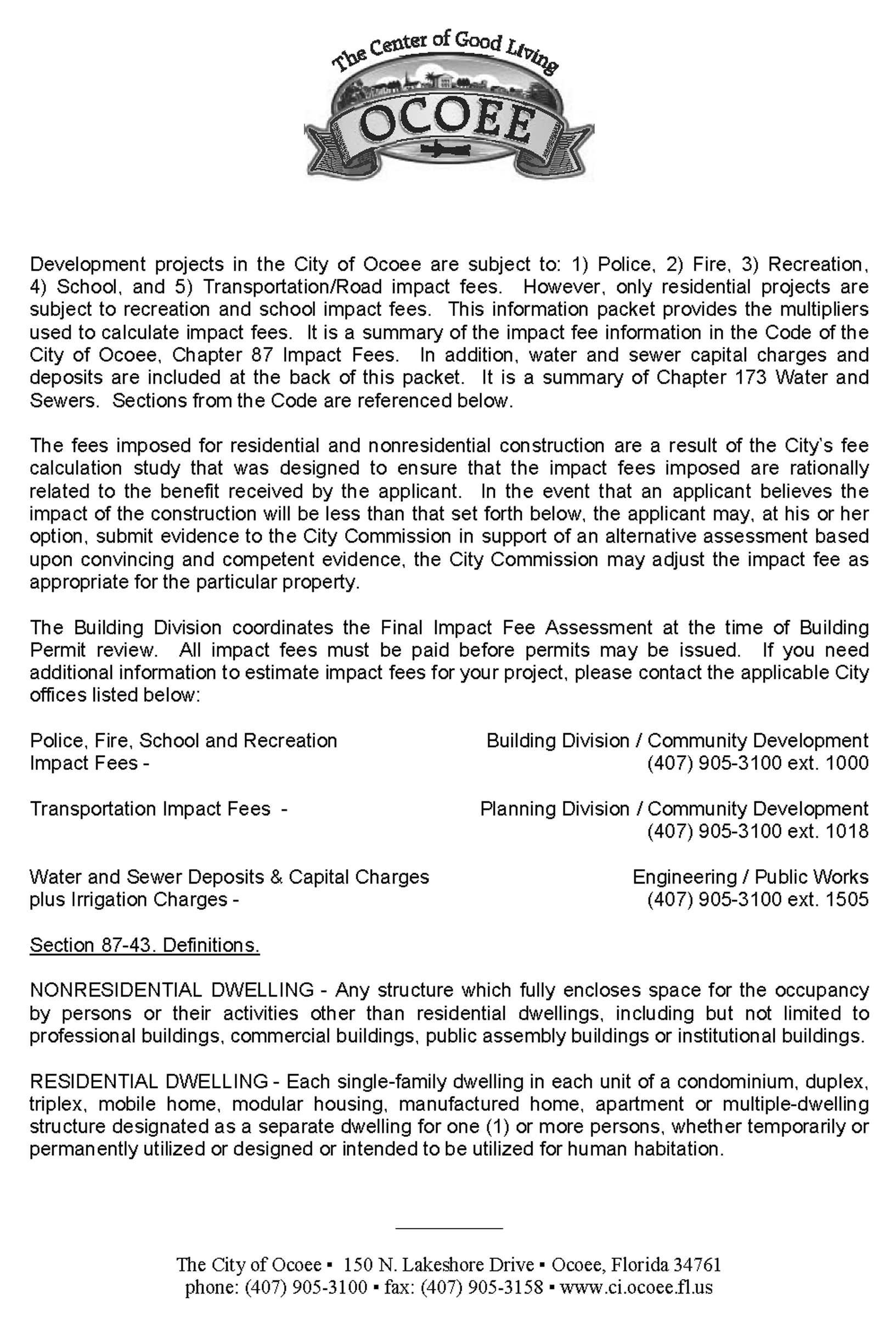 The Center of Good Living
OCOEE

Development projects in the City of Ocoee are subject to: 1) Police, 2) Fire, 3) Recreation, 4) School, and 5) Transportation/Road impact fees. However, only residential projects are subject to recreation and school impact fees. This information packet provides the multipliers used to calculate impact fees. It is a summary of the impact fee information in the Code of the City of Ocoee, Chapter 87 Impact Fees. In addition, water and sewer capital charges and deposits are included at the back of this packet. It is a summary of Chapter 173 Water and Sewers. Sections from the Code are referenced below.

The fees imposed for residential and nonresidential construction are a result of the City's fee calculation study that was designed to ensure that the impact fees imposed are rationally related to the benefit received by the applicant. In the event that an applicant believes the impact of the construction will be less than that set forth below, the applicant may, at his or her option, submit evidence to the City Commission in support of an alternative assessment based upon convincing and competent evidence, the City Commission may adjust the impact fee as appropriate for the particular property.

The Building Division coordinates the Final Impact Fee Assessment at the time of Building Permit review. All impact fees must be paid before permits may be issued. If you need additional information to estimate impact fees for your project, please contact the applicable City offices listed below:

Police, Fire, School and Recreation Impact Fees -
Building Division / Community Development
(407) 905-3100 ext. 1000

Transportation Impact Fees -
Planning Division / Community Development
(407) 905-3100 ext. 1018

Water and Sewer Deposits & Capital Charges plus Irrigation Charges -
Engineering / Public Works
(407) 905-3100 ext. 1505

Section 87-43. Definitions.

NONRESIDENTIAL DWELLING - Any structure which fully encloses space for the occupancy by persons or their activities other than residential dwellings, including but not limited to professional buildings, commercial buildings, public assembly buildings or institutional buildings.

RESIDENTIAL DWELLING - Each single-family dwelling in each unit of a condominium, duplex, triplex, mobile home, modular housing, manufactured home, apartment or multiple-dwelling structure designated as a separate dwelling for one (1) or more persons, whether temporarily or permanently utilized or designed or intended to be utilized for human habitation.

The City of Ocoee ▪ 150 N. Lakeshore Drive ▪ Ocoee, Florida 34761
phone: (407) 905-3100 ▪ fax: (407) 905-3158 ▪ www.ci.ocoee.fl.us